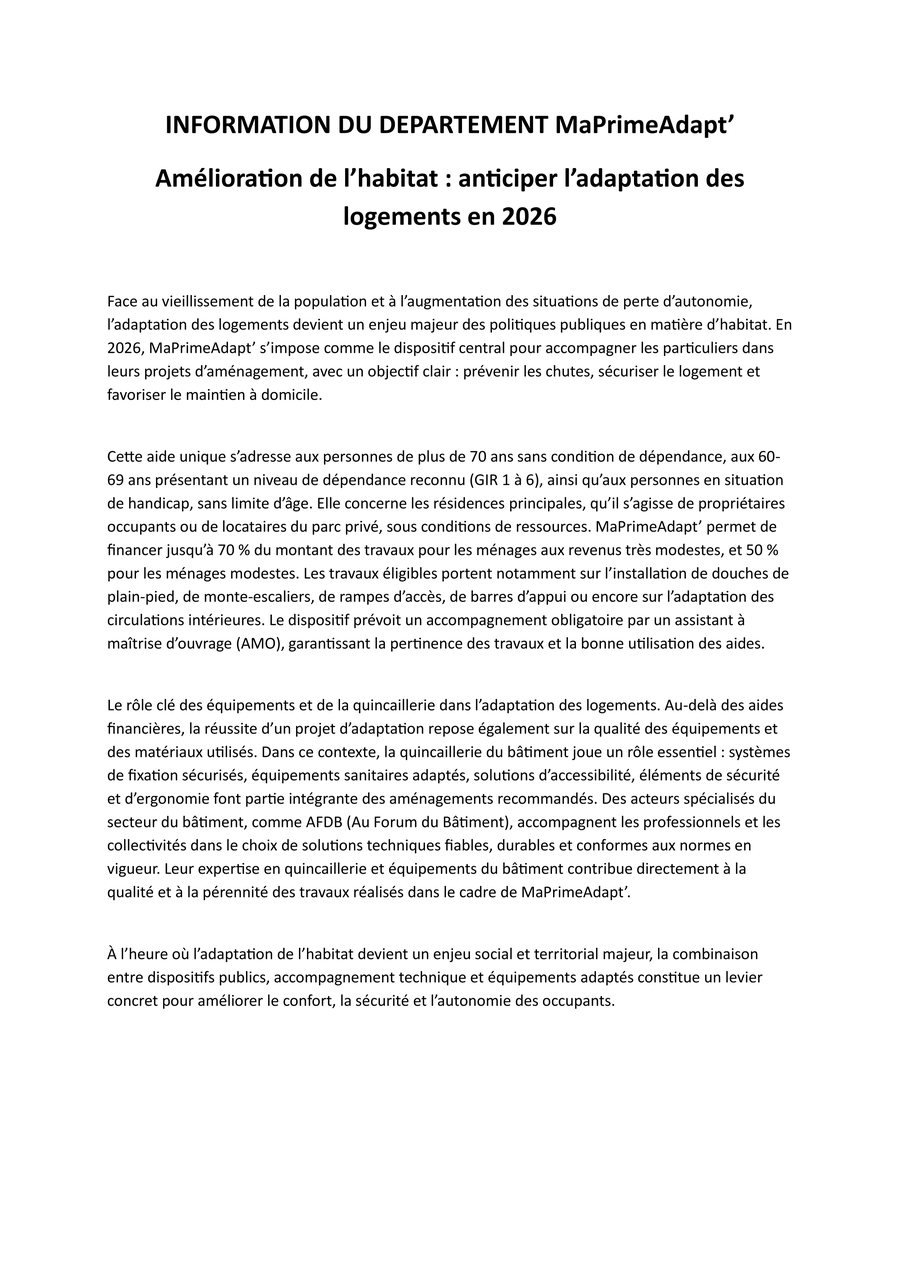 INFORMATION DU DEPARTEMENT MaPrimeAdapt’

Amélioration de l’habitat : anticiper l’adaptation des logements en 2026

Face au vieillissement de la population et à l’augmentation des situations de perte d’autonomie, l’adaptation des logements devient un enjeu majeur des politiques publiques en matière d’habitat. En 2026, MaPrimeAdapt’ s’impose comme le dispositif central pour accompagner les particuliers dans leurs projets d’aménagement, avec un objectif clair : prévenir les chutes, sécuriser le logement et favoriser le maintien à domicile.

Cette aide unique s’adresse aux personnes de plus de 70 ans sans condition de dépendance, aux 60-69 ans présentant un niveau de dépendance reconnu (GIR 1 à 6), ainsi qu’aux personnes en situation de handicap, sans limite d’âge. Elle concerne les résidences principales, qu’il s’agisse de propriétaires occupants ou de locataires du parc privé, sous conditions de ressources. MaPrimeAdapt’ permet de financer jusqu’à 70 % du montant des travaux pour les ménages aux revenus très modestes, et 50 % pour les ménages modestes. Les travaux éligibles portent notamment sur l’installation de douches de plain-pied, de monte-escaliers, de rampes d’accès, de barres d’appui ou encore sur l’adaptation des circulations intérieures. Le dispositif prévoit un accompagnement obligatoire par un assistant à maîtrise d’ouvrage (AMO), garantissant la pertinence des travaux et la bonne utilisation des aides.

Le rôle clé des équipements et de la quincaillerie dans l’adaptation des logements. Au-delà des aides financières, la réussite d’un projet d’adaptation repose également sur la qualité des équipements et des matériaux utilisés. Dans ce contexte, la quincaillerie du bâtiment joue un rôle essentiel : systèmes de fixation sécurisés, équipements sanitaires adaptés, solutions d’accessibilité, éléments de sécurité et d’ergonomie font partie intégrante des aménagements recommandés. Des acteurs spécialisés du secteur du bâtiment, comme AFDB (Au Forum du Bâtiment), accompagnent les professionnels et les collectivités dans le choix de solutions techniques fiables, durables et conformes aux normes en vigueur. Leur expertise en quincaillerie et équipements du bâtiment contribue directement à la qualité et à la pérennité des travaux réalisés dans le cadre de MaPrimeAdapt’.

À l’heure où l’adaptation de l’habitat devient un enjeu social et territorial majeur, la combinaison entre dispositifs publics, accompagnement technique et équipements adaptés constitue un levier concret pour améliorer le confort, la sécurité et l’autonomie des occupants.